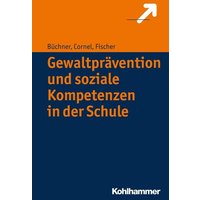 Büchner, Cornel, Fischer

Gewaltprävention und soziale Kompetenzen in der Schule

Kohlhammer